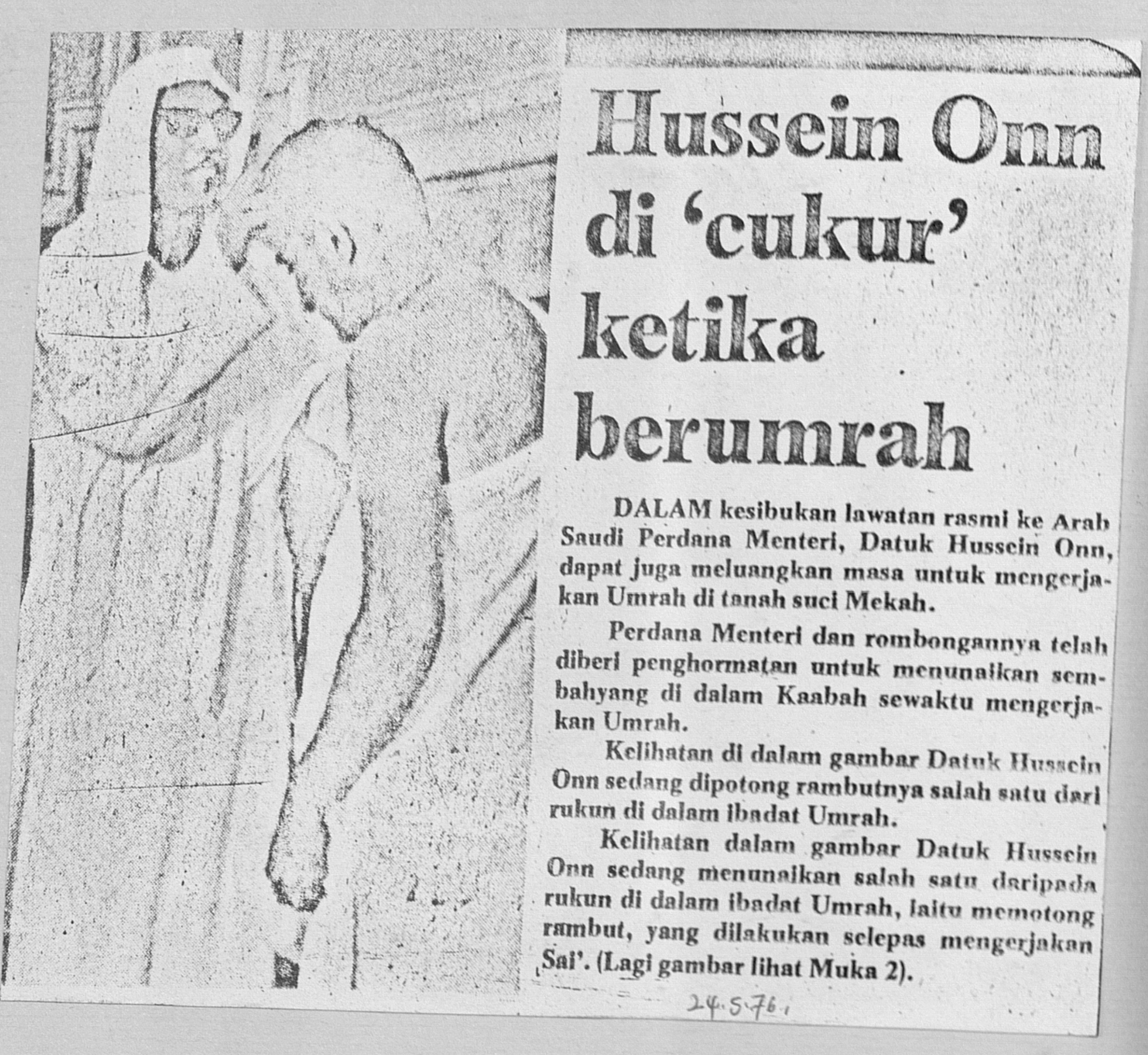 Hussein Onn di 'cukur' ketika berumrah

DALAM kesibukan lawatan rasmi ke Arab Saudi Perdana Menteri, Datuk Hussein Onn, dapat juga meluangkan masa untuk mengerjakan Umrah di tanah suci Mekah.

Perdana Menteri dan rombongannya telah diberi penghormatan untuk menunaikan sembahyang di dalam Kaabah sewaktu mengerjakan Umrah.

Kelihatan di dalam gambar Datuk Hussein Onn sedang dipotong rambutnya salah satu dari rukun di dalam ibadat Umrah.

Kelihatan dalam gambar Datuk Hussein Onn sedang menunaikan salah satu daripada rukun di dalam ibadat Umrah, iaitu memotong rambut, yang dilakukan selepas mengerjakan Sai'. (Lagi gambar lihat Muka 2).

24.5.76.